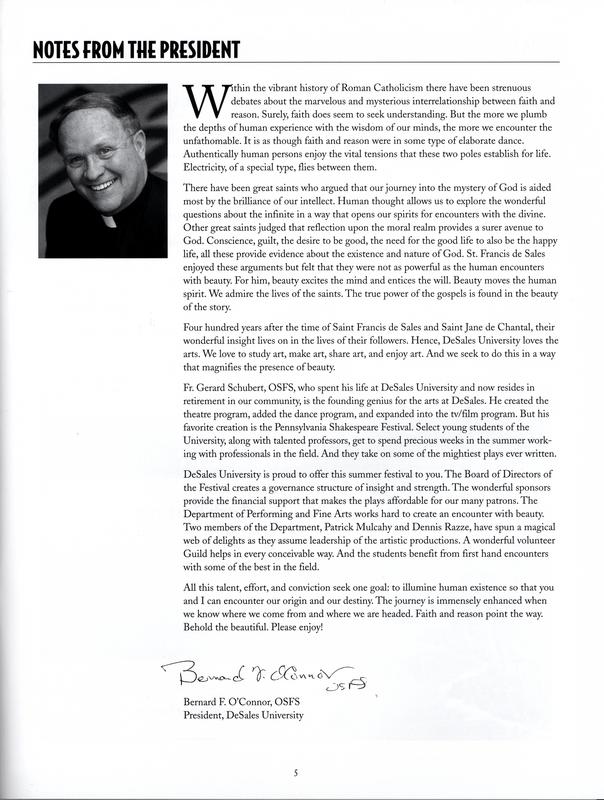 NOTES FROM THE PRESIDENT

Within the vibrant history of Roman Catholicism there have been strenuous debates about the marvelous and mysterious interrelationship between faith and reason. Surely, faith does seem to seek understanding. But the more we plumb the depths of human experience with the wisdom of our minds, the more we encounter the unfathomable. It is as though faith and reason were in some type of elaborate dance. Authentically human persons enjoy the vital tensions that these two poles establish for life. Electricity, of a special type, flies between them.

There have been great saints who argued that our journey into the mystery of God is aided most by the brilliance of our intellect. Human thought allows us to explore the wonderful questions about the infinite in a way that opens our spirits for encounters with the divine. Other great saints judged that reflection upon the moral realm provides a surer avenue to God. Conscience, guilt, the desire to be good, the need for the good life to also be the happy life, all these provide evidence about the existence and nature of God. St. Francis de Sales enjoyed these arguments but felt that they were not as powerful as the human encounters with beauty. For him, beauty excites the mind and entices the will. Beauty moves the human spirit. We admire the lives of the saints. The true power of the gospels is found in the beauty of the story.

Four hundred years after the time of Saint Francis de Sales and Saint Jane de Chantal, their wonderful insight lives on in the lives of their followers. Hence, DeSales University loves the arts. We love to study art, make art, share art, and enjoy art. And we seek to do this in a way that magnifies the presence of beauty.

Fr. Gerard Schubert, OSFS, who spent his life at DeSales University and now resides in retirement in our community, is the founding genius for the arts at DeSales. He created the theatre program, added the dance program, and expanded into the tv/film program. But his favorite creation is the Pennsylvania Shakespeare Festival. Select young students of the University, along with talented professors, get to spend precious weeks in the summer working with professionals in the field. And they take on some of the mightiest plays ever written.

DeSales University is proud to offer this summer festival to you. The Board of Directors of the Festival creates a governance structure of insight and strength. The wonderful sponsors provide the financial support that makes the plays affordable for our many patrons. The Department of Performing and Fine Arts works hard to create an encounter with beauty. Two members of the Department, Patrick Mulcahy and Dennis Razze, have spun a magical web of delights as they assume leadership of the artistic productions. A wonderful volunteer Guild helps in every conceivable way. And the students benefit from first hand encounters with some of the best in the field.

All this talent, effort, and conviction seek one goal: to illumine human existence so that you and I can encounter our origin and our destiny. The journey is immensely enhanced when we know where we come from and where we are headed. Faith and reason point the way. Behold the beautiful. Please enjoy!

Bernard F. O'Connor OSFS

Bernard F. O'Connor, OSFS
President, DeSales University

5